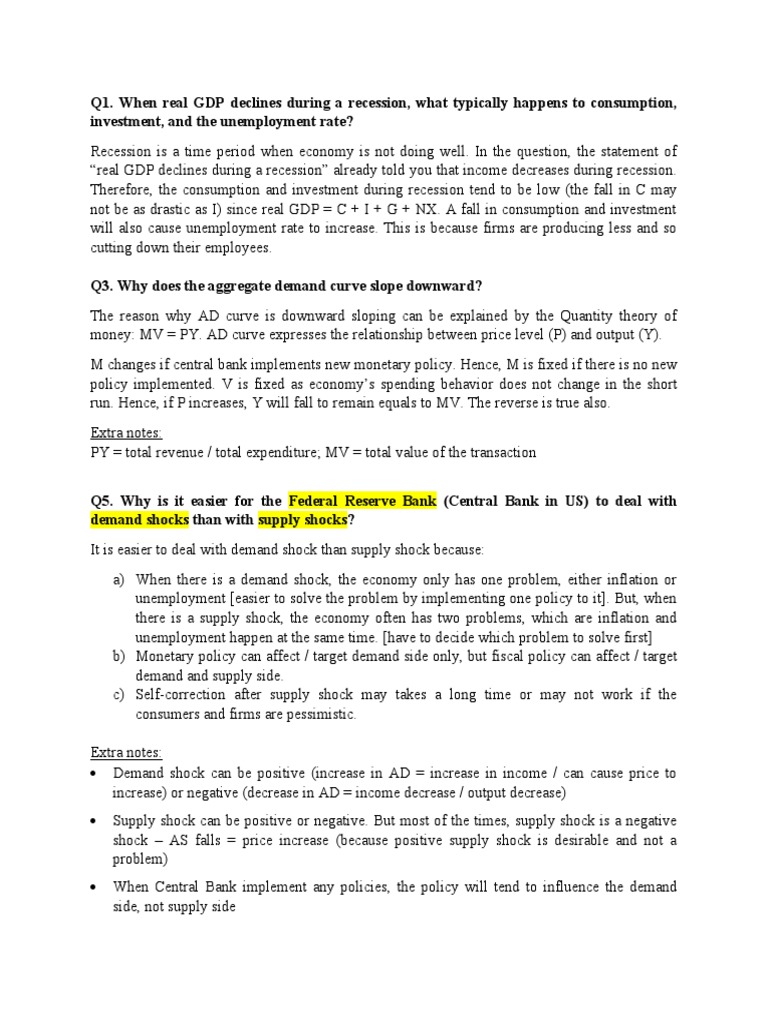 Q1. When real GDP declines during a recession, what typically happens to consumption, investment, and the unemployment rate?

Recession is a time period when economy is not doing well. In the question, the statement of "real GDP declines during a recession" already told you that income decreases during recession. Therefore, the consumption and investment during recession tend to be low (the fall in C may not be as drastic as I) since real GDP = C + I + G + NX. A fall in consumption and investment will also cause unemployment rate to increase. This is because firms are producing less and so cutting down their employees.

Q3. Why does the aggregate demand curve slope downward?

The reason why AD curve is downward sloping can be explained by the Quantity theory of money: MV = PY. AD curve expresses the relationship between price level (P) and output (Y).

M changes if central bank implements new monetary policy. Hence, M is fixed if there is no new policy implemented. V is fixed as economy's spending behavior does not change in the short run. Hence, if P increases, Y will fall to remain equals to MV. The reverse is true also.

Extra notes:
PY = total revenue / total expenditure; MV = total value of the transaction

Q5. Why is it easier for the Federal Reserve Bank (Central Bank in US) to deal with demand shocks than with supply shocks?

It is easier to deal with demand shock than supply shock because:

a) When there is a demand shock, the economy only has one problem, either inflation or unemployment [easier to solve the problem by implementing one policy to it]. But, when there is a supply shock, the economy often has two problems, which are inflation and unemployment happen at the same time. [have to decide which problem to solve first]
b) Monetary policy can affect / target demand side only, but fiscal policy can affect / target demand and supply side.
c) Self-correction after supply shock may takes a long time or may not work if the consumers and firms are pessimistic.

Extra notes:
• Demand shock can be positive (increase in AD = increase in income / can cause price to increase) or negative (decrease in AD = income decrease / output decrease)
• Supply shock can be positive or negative. But most of the times, supply shock is a negative shock – AS falls = price increase (because positive supply shock is desirable and not a problem)
• When Central Bank implement any policies, the policy will tend to influence the demand side, not supply side